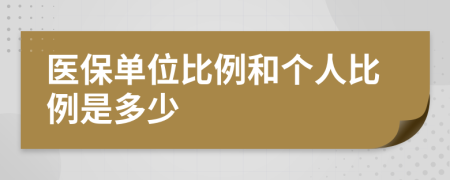 医保单位比例和个人比例是多少